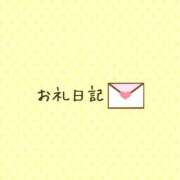 お礼日記